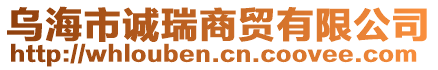 乌海市诚瑞商贸有限公司
http://whlouben.cn.coovee.com